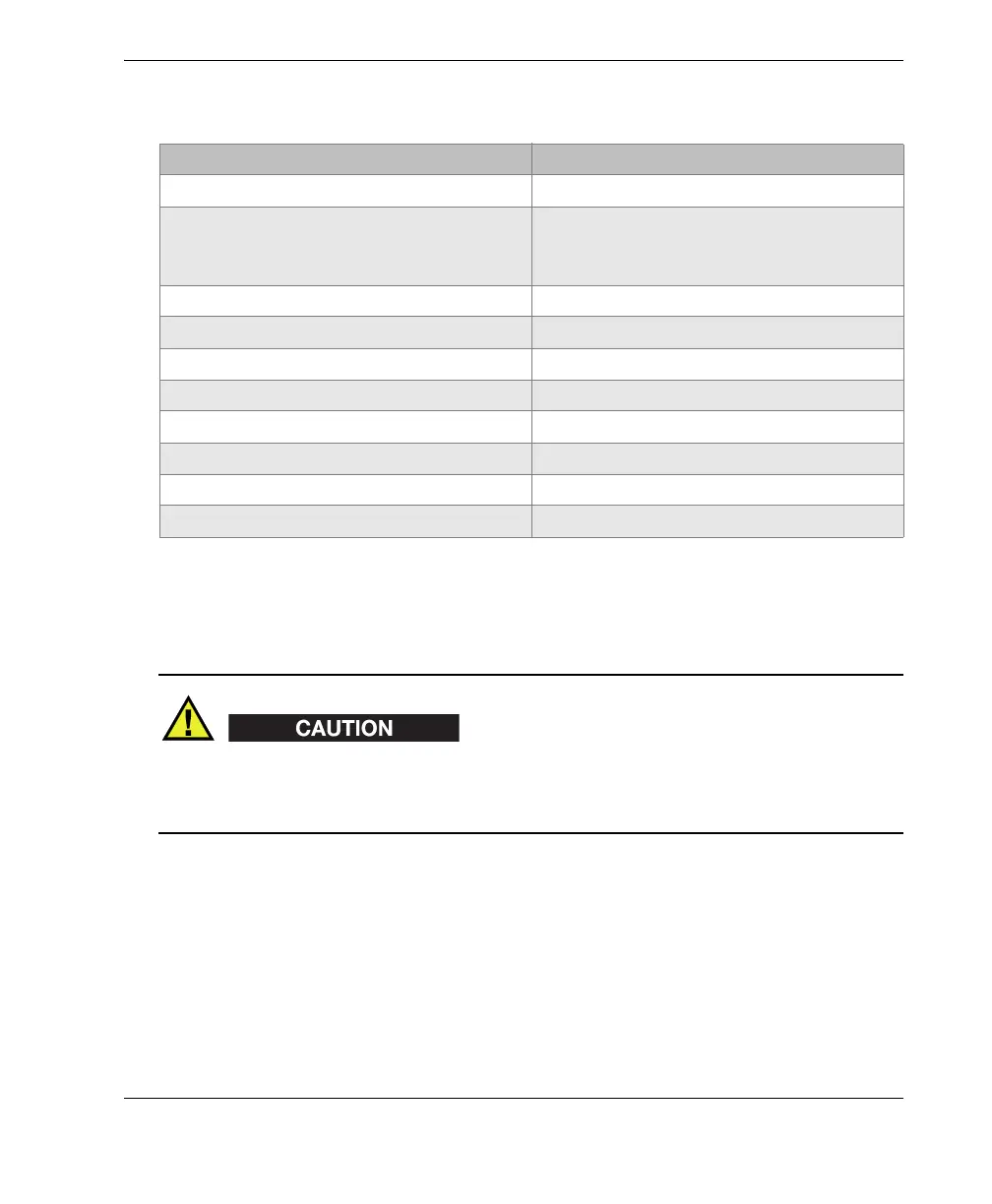 CAUTION